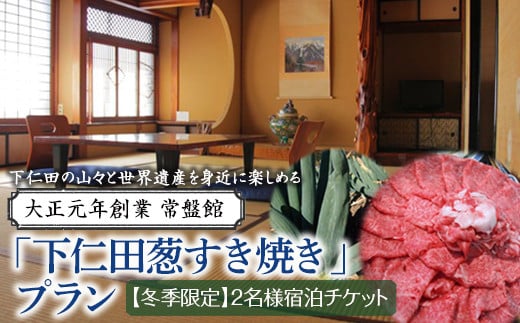 下仁田の山々と世界遺産を身近に楽しめる

大正元年創業 常盤館

「下仁田葱すき焼き」プラン

【冬季限定】2名様宿泊チケット